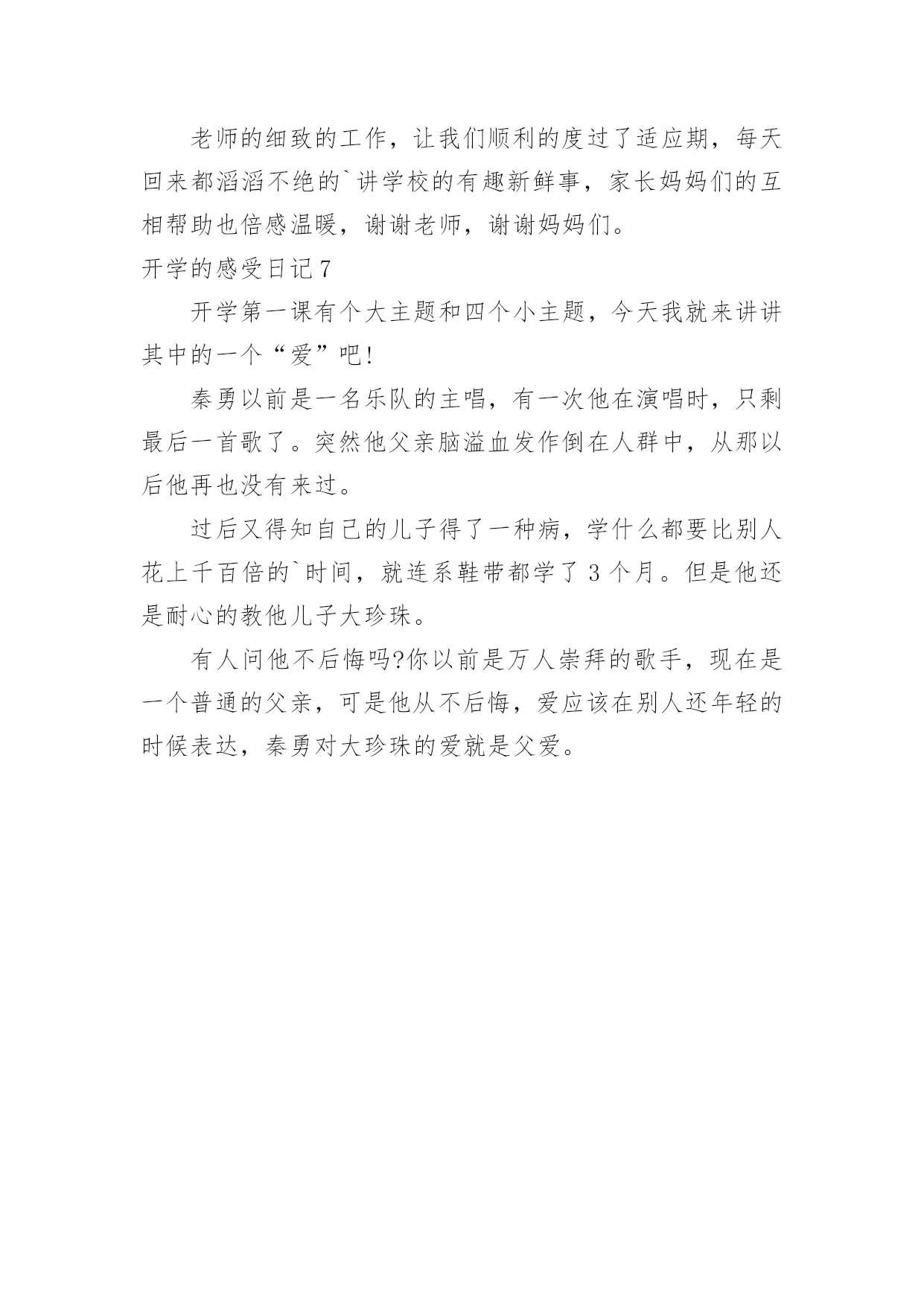 老师的细致的工作，让我们顺利的度过了适应期，每天回来都滔滔不绝的`讲学校的有趣新鲜事，家长妈妈们的互相帮助也倍感温暖，谢谢老师，谢谢妈妈们。

开学的感受日记7

开学第一课有个大主题和四个小主题，今天我就来讲讲其中的一个“爱”吧!

秦勇以前是一名乐队的主唱，有一次他在演唱时，只剩最后一首歌了。突然他父亲脑溢血发作倒在人群中，从那以后他再也没有来过。

过后又得知自己的儿子得了一种病，学什么都要比别人花上千百倍的`时间，就连系鞋带都学了3个月。但是他还是耐心的教他儿子大珍珠。

有人问他不后悔吗?你以前是万人崇拜的歌手，现在是一个普通的父亲，可是他从不后悔，爱应该在别人还年轻的时候表达，秦勇对大珍珠的爱就是父爱。